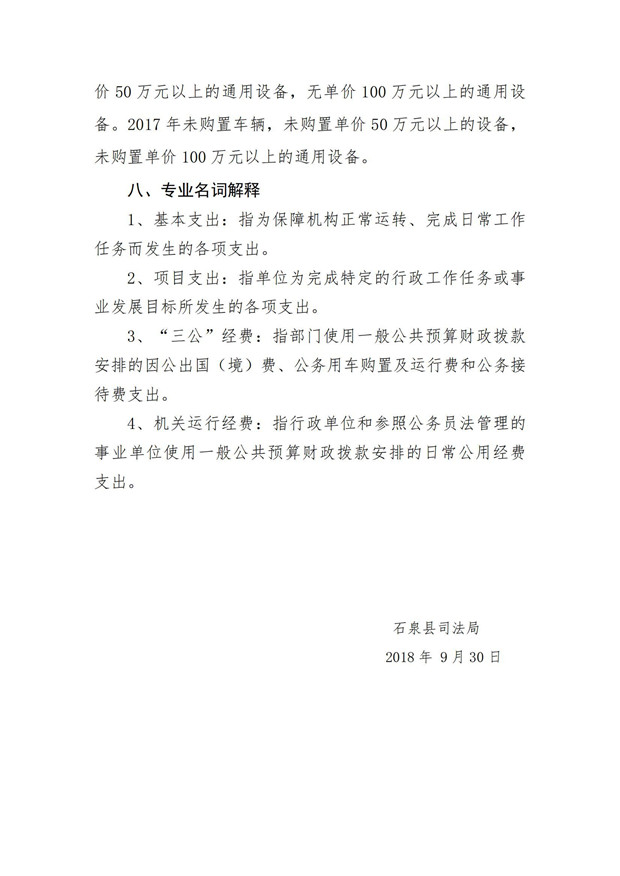 价 50 万元以上的通用设备，无单价 100 万元以上的通用设备。2017 年未购置车辆，未购置单价 50 万元以上的设备，未购置单价 100 万元以上的通用设备。

八、专业名词解释

1、基本支出：指为保障机构正常运转、完成日常工作任务而发生的各项支出。

2、项目支出：指单位为完成特定的行政工作任务或事业发展目标所发生的各项支出。

3、“三公”经费：指部门使用一般公共预算财政拨款安排的因公出国（境）费、公务用车购置及运行费和公务接待费支出。

4、机关运行经费：指行政单位和参照公务员法管理的事业单位使用一般公共预算财政拨款安排的日常公用经费支出。

石泉县司法局

2018 年 9 月 30 日